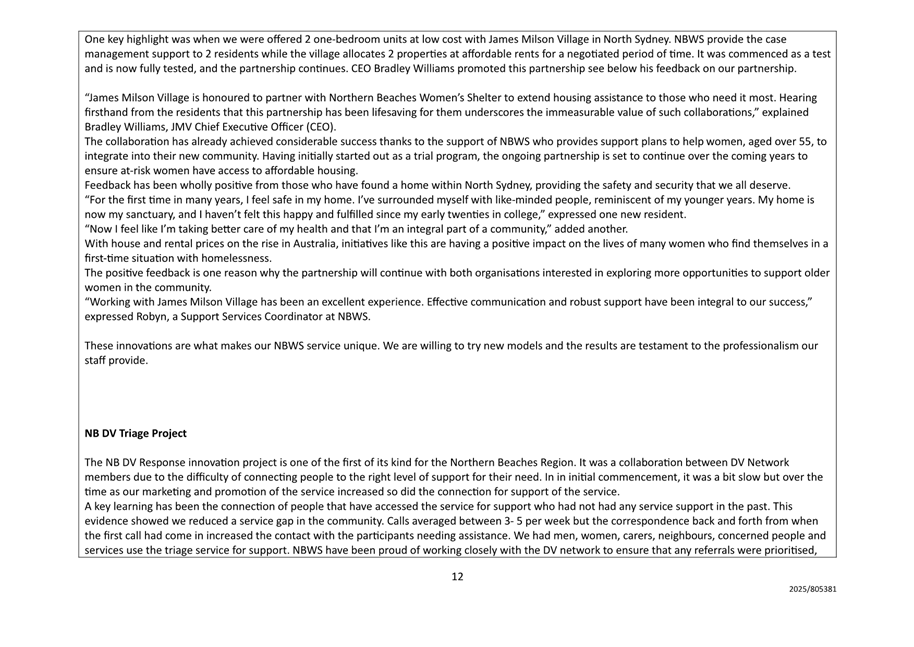 One key highlight was when we were offered 2 one-bedroom units at low cost with James Milson Village in North Sydney. NBWS provide the case management support to 2 residents while the village allocates 2 properties at affordable rents for a negotiated period of time. It was commenced as a test and is now fully tested, and the partnership continues. CEO Bradley Williams promoted this partnership see below his feedback on our partnership.

"James Milson Village is honoured to partner with Northern Beaches Women's Shelter to extend housing assistance to those who need it most. Hearing firsthand from the residents that this partnership has been lifesaving for them underscores the immeasurable value of such collaborations," explained Bradley Williams, JMV Chief Executive Officer (CEO).
The collaboration has already achieved considerable success thanks to the support of NBWS who provides support plans to help women, aged over 55, to integrate into their new community. Having initially started out as a trial program, the ongoing partnership is set to continue over the coming years to ensure at-risk women have access to affordable housing.
Feedback has been wholly positive from those who have found a home within North Sydney, providing the safety and security that we all deserve.
"For the first time in many years, I feel safe in my home. I've surrounded myself with like-minded people, reminiscent of my younger years. My home is now my sanctuary, and I haven't felt this happy and fulfilled since my early twenties in college," expressed one new resident.
"Now I feel like I'm taking better care of my health and that I'm an integral part of a community," added another.
With house and rental prices on the rise in Australia, initiatives like this are having a positive impact on the lives of many women who find themselves in a first-time situation with homelessness.
The positive feedback is one reason why the partnership will continue with both organisations interested in exploring more opportunities to support older women in the community.
"Working with James Milson Village has been an excellent experience. Effective communication and robust support have been integral to our success," expressed Robyn, a Support Services Coordinator at NBWS.

These innovations are what makes our NBWS service unique. We are willing to try new models and the results are testament to the professionalism our staff provide.

NB DV Triage Project

The NB DV Response innovation project is one of the first of its kind for the Northern Beaches Region. It was a collaboration between DV Network members due to the difficulty of connecting people to the right level of support for their need. In in initial commencement, it was a bit slow but over the time as our marketing and promotion of the service increased so did the connection for support of the service.
A key learning has been the connection of people that have accessed the service for support who had not had any service support in the past. This evidence showed we reduced a service gap in the community. Calls averaged between 3- 5 per week but the correspondence back and forth from when the first call had come in increased the contact with the participants needing assistance. We had men, women, carers, neighbours, concerned people and services use the triage service for support. NBWS have been proud of working closely with the DV network to ensure that any referrals were prioritised,

12

2025/805381